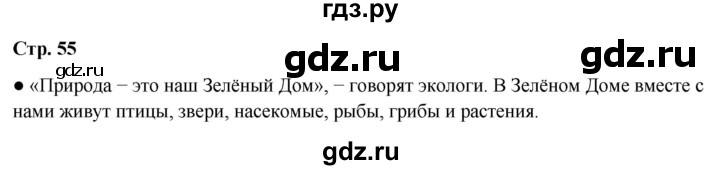 гдз.ру

Стр. 55

gdz.ru gdz.ru

gdz.ru

● «Природа − это наш Зелёный Дом», − говорят экологи. В Зелёном Доме вместе с нами живут птицы, звери, насекомые, рыбы, грибы и растения.

gdz.ru